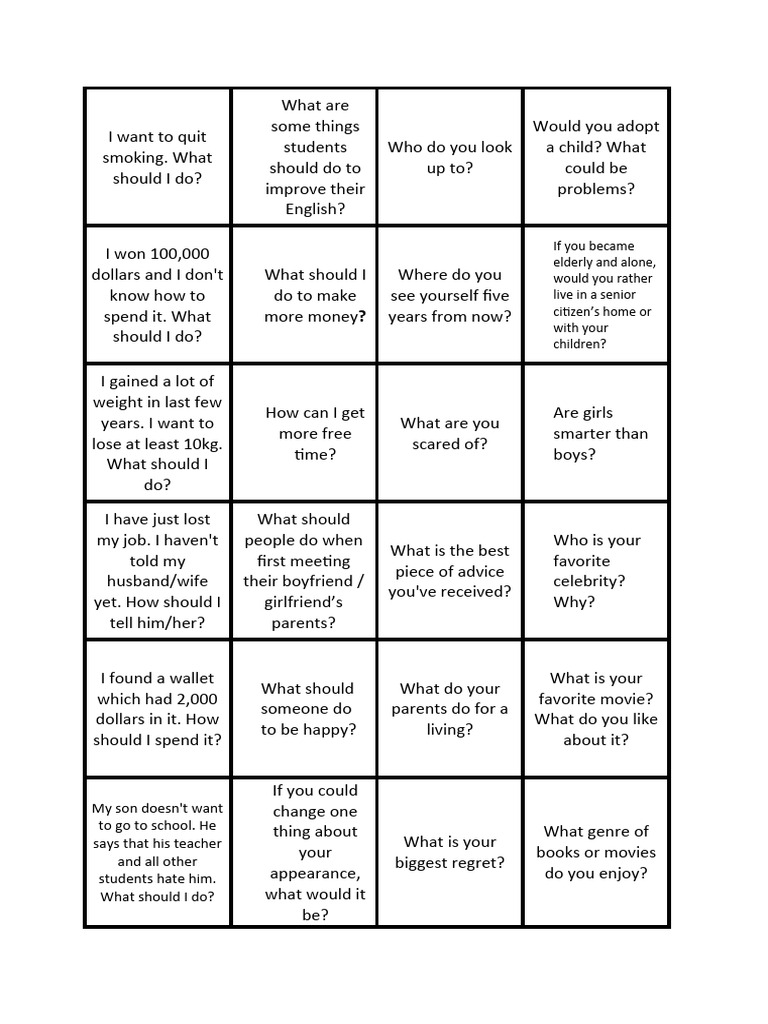 | | | | |
|---|---|---|---|
| I want to quit smoking. What should I do? | What are some things students should do to improve their English? | Who do you look up to? | Would you adopt a child? What could be problems? |
| I won 100,000 dollars and I don't know how to spend it. What should I do? | What should I do to make more money? | Where do you see yourself five years from now? | If you became elderly and alone, would you rather live in a senior citizen's home or with your children? |
| I gained a lot of weight in last few years. I want to lose at least 10kg. What should I do? | How can I get more free time? | What are you scared of? | Are girls smarter than boys? |
| I have just lost my job. I haven't told my husband/wife yet. How should I tell him/her? | What should people do when first meeting their boyfriend / girlfriend's parents? | What is the best piece of advice you've received? | Who is your favorite celebrity? Why? |
| I found a wallet which had 2,000 dollars in it. How should I spend it? | What should someone do to be happy? | What do your parents do for a living? | What is your favorite movie? What do you like about it? |
| My son doesn't want to go to school. He says that his teacher and all other students hate him. What should I do? | If you could change one thing about your appearance, what would it be? | What is your biggest regret? | What genre of books or movies do you enjoy? |